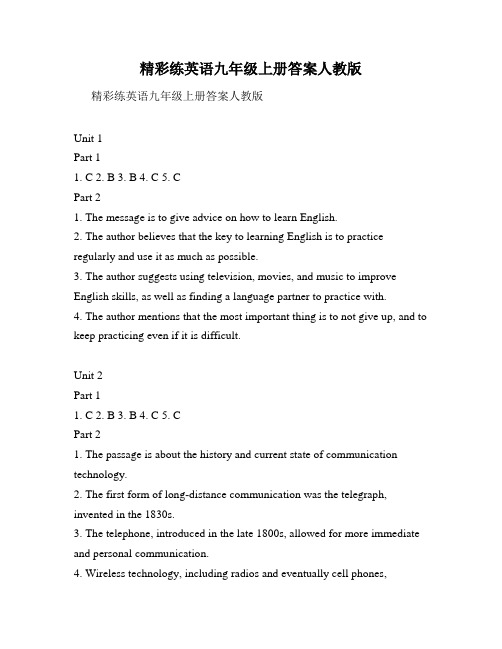 精彩练英语九年级上册答案人教版

精彩练英语九年级上册答案人教版

Unit 1

Part 1

1. C 2. B 3. B 4. C 5. C

Part 2

1. The message is to give advice on how to learn English.

2. The author believes that the key to learning English is to practice regularly and use it as much as possible.

3. The author suggests using television, movies, and music to improve English skills, as well as finding a language partner to practice with.

4. The author mentions that the most important thing is to not give up, and to keep practicing even if it is difficult.

Unit 2

Part 1

1. C 2. B 3. B 4. C 5. C

Part 2

1. The passage is about the history and current state of communication technology.

2. The first form of long-distance communication was the telegraph, invented in the 1830s.

3. The telephone, introduced in the late 1800s, allowed for more immediate and personal communication.

4. Wireless technology, including radios and eventually cell phones,